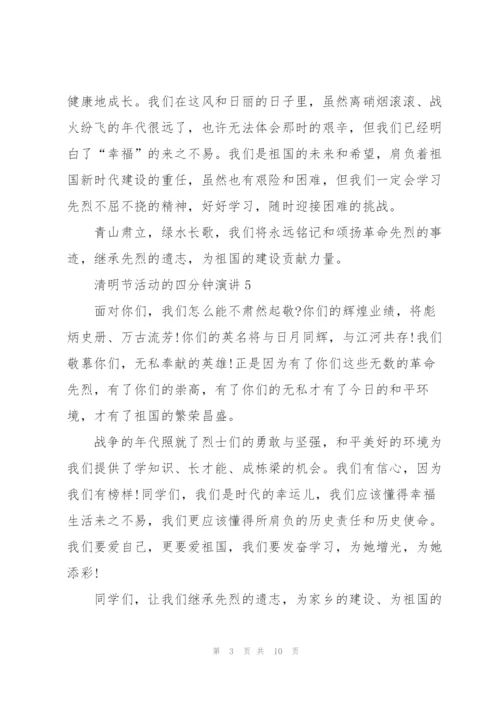 健康地成长。我们在这风和日丽的日子里，虽然离硝烟滚滚、战火纷飞的年代很远了，也许无法体会那时的艰辛，但我们已经明白了“幸福”的来之不易。我们是祖国的未来和希望，肩负着祖国新时代建设的重任，虽然也有艰险和困难，但我们一定会学习先烈不屈不挠的精神，好好学习，随时迎接困难的挑战。

青山肃立，绿水长歌，我们将永远铭记和颂扬革命先烈的事迹，继承先烈的遗志，为祖国的建设贡献力量。

清明节活动的四分钟演讲5

面对你们，我们怎么能不肃然起敬?你们的辉煌业绩，将彪炳史册、万古流芳!你们的英名将与日月同辉，与江河共存!我们敬慕你们，无私奉献的英雄!正是因为有了你们这些无数的革命先烈，有了你们的崇高，有了你们的无私才有了今日的和平环境，才有了祖国的繁荣昌盛。

战争的年代照就了烈士们的勇敢与坚强，和平美好的环境为我们提供了学知识、长才能、成栋梁的机会。我们有信心，因为我们有榜样!同学们，我们是时代的幸运儿，我们应该懂得幸福生活来之不易，我们更应该懂得所肩负的历史责任和历史使命。我们要爱自己，更要爱祖国，我们要发奋学习，为她增光，为她添彩!

同学们，让我们继承先烈的遗志，为家乡的建设、为祖国的

第 3 页 共 10 页